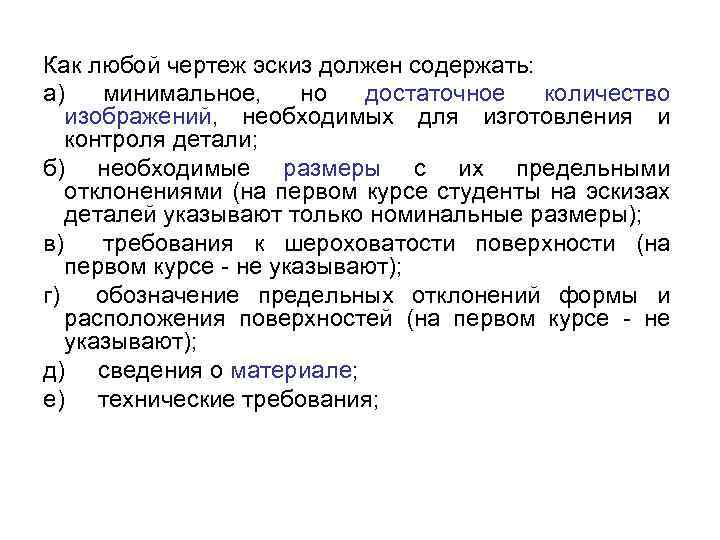 Как любой чертеж эскиз должен содержать:

а) минимальное, но достаточное количество изображений, необходимых для изготовления и контроля детали;

б) необходимые размеры с их предельными отклонениями (на первом курсе студенты на эскизах деталей указывают только номинальные размеры);

в) требования к шероховатости поверхности (на первом курсе - не указывают);

г) обозначение предельных отклонений формы и расположения поверхностей (на первом курсе - не указывают);

д) сведения о материале;

е) технические требования;